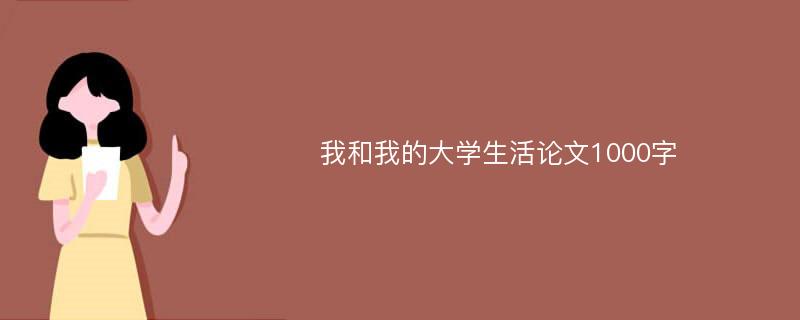 我和我的大学生活论文1000字